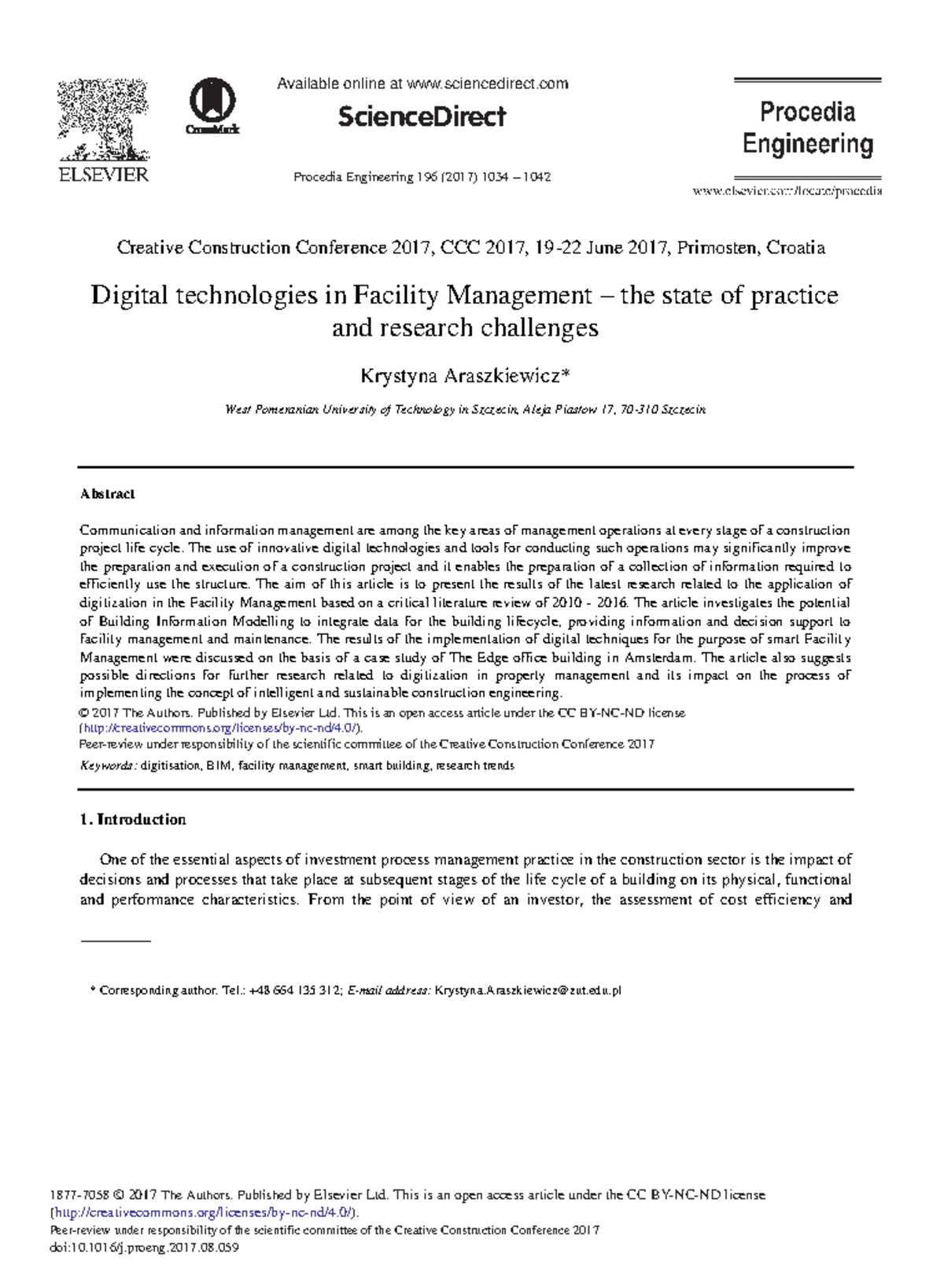 ELSEVIER

CrossMark

Available online at www.sciencedirect.com

ScienceDirect

Procedia Engineering 196 (2017) 1034 – 1042

Procedia Engineering

www.elsevier.com/locate/procedia

Creative Construction Conference 2017, CCC 2017, 19-22 June 2017, Primosten, Croatia

Digital technologies in Facility Management – the state of practice and research challenges

Krystyna Araszkiewicz*

West Pomeranian University of Technology in Szczecin, Aleja Piastow 17, 70-310 Szczecin

Abstract

Communication and information management are among the key areas of management operations at every stage of a construction project life cycle. The use of innovative digital technologies and tools for conducting such operations may significantly improve the preparation and execution of a construction project and it enables the preparation of a collection of information required to efficiently use the structure. The aim of this article is to present the results of the latest research related to the application of digitization in the Facility Management based on a critical literature review of 2010 - 2016. The article investigates the potential of Building Information Modelling to integrate data for the building lifecycle, providing information and decision support to facility management and maintenance. The results of the implementation of digital techniques for the purpose of smart Facility Management were discussed on the basis of a case study of The Edge office building in Amsterdam. The article also suggests possible directions for further research related to digitization in property management and its impact on the process of implementing the concept of intelligent and sustainable construction engineering.
© 2017 The Authors. Published by Elsevier Ltd. This is an open access article under the CC BY-NC-ND license (http://creativecommons.org/licenses/by-nc-nd/4.0/).
Peer-review under responsibility of the scientific committee of the Creative Construction Conference 2017

Keywords: digitisation, BIM, facility management, smart building, research trends

1. Introduction

One of the essential aspects of investment process management practice in the construction sector is the impact of decisions and processes that take place at subsequent stages of the life cycle of a building on its physical, functional and performance characteristics. From the point of view of an investor, the assessment of cost efficiency and

* Corresponding author. Tel.: +48 664 135 312; E-mail address: Krystyna.Araszkiewicz@zut.edu.pl

1877-7058 © 2017 The Authors. Published by Elsevier Ltd. This is an open access article under the CC BY-NC-ND license (http://creativecommons.org/licenses/by-nc-nd/4.0/).
Peer-review under responsibility of the scientific committee of the Creative Construction Conference 2017
doi:10.1016/j.proeng.2017.08.059